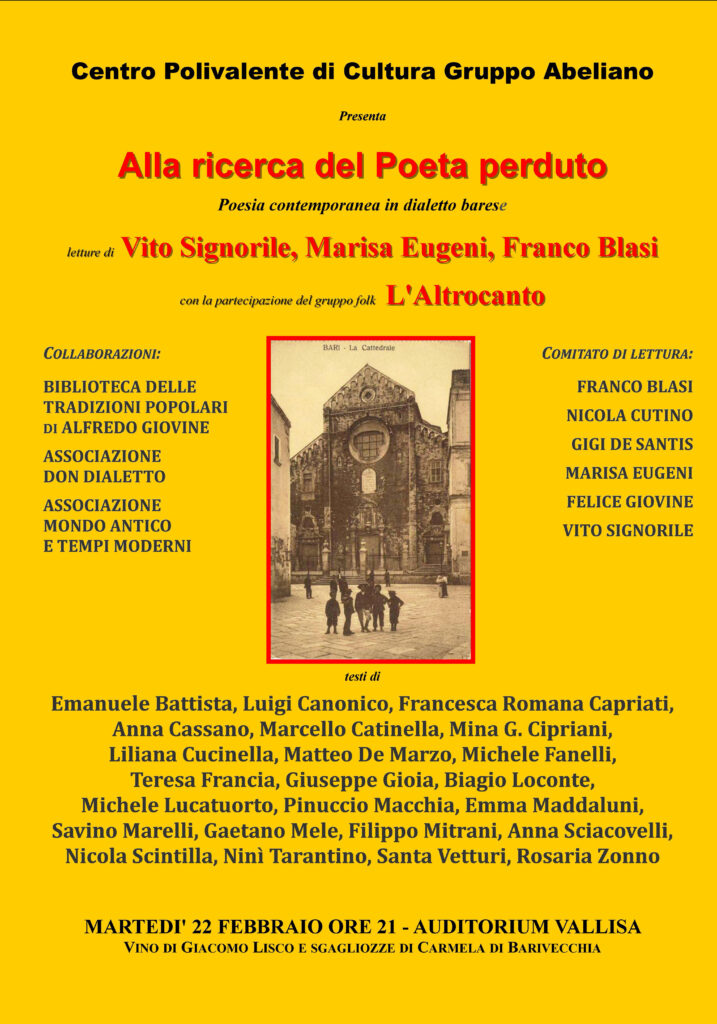 Centro Polivalente di Cultura Gruppo Abeliano

Presenta

Alla ricerca del Poeta perduto

Poesia contemporanea in dialetto barese

letture di Vito Signorile, Marisa Eugeni, Franco Blasi

con la partecipazione del gruppo folk L'Altrocanto

COLLABORAZIONI:

BIBLIOTECA DELLE TRADIZIONI POPOLARI DI ALFREDO GIOVINE

ASSOCIAZIONE DON DIALETTO

ASSOCIAZIONE MONDO ANTICO E TEMPI MODERNI

BARI - La Cattedrale

COMITATO DI LETTURA:

FRANCO BLASI
NICOLA CUTINO
GIGI DE SANTIS
MARISA EUGENI
FELICE GIOVINE
VITO SIGNORILE

testi di

Emanuele Battista, Luigi Canonico, Francesca Romana Capriati, Anna Cassano, Marcello Catinella, Mina G. Cipriani, Liliana Cucinella, Matteo De Marzo, Michele Fanelli, Teresa Francia, Giuseppe Gioia, Biagio Loconte, Michele Lucatuorto, Pinuccio Macchia, Emma Maddaluni, Savino Marelli, Gaetano Mele, Filippo Mitrani, Anna Sciacovelli, Nicola Scintilla, Ninì Tarantino, Santa Vetturi, Rosaria Zonno

MARTEDI' 22 FEBBRAIO ORE 21 - AUDITORIUM VALLISA
VINO DI GIACOMO LISCO E SGAGLIOZZE DI CARMELA DI BARIVECCHIA